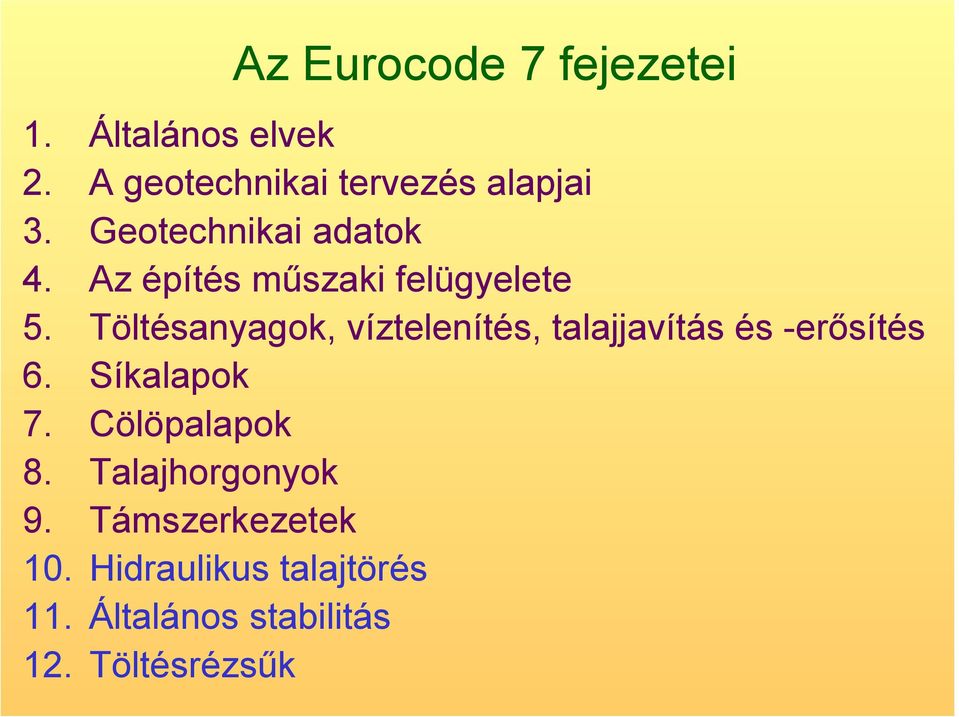 Az Eurocode 7 fejezetei

1. Általános elvek
2. A geotechnikai tervezés alapjai
3. Geotechnikai adatok
4. Az építés műszaki felügyelete
5. Töltésanyagok, víztelenítés, talajjavítás és -erősítés
6. Síkalapok
7. Cölöpalapok
8. Talajhorgonyok
9. Támszerkezetek
10. Hidraulikus talajtörés
11. Általános stabilitás
12. Töltésrézsűk